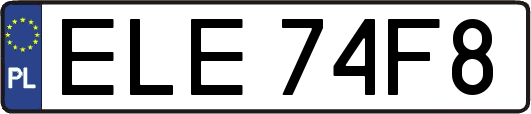 PL
ELE 74F8